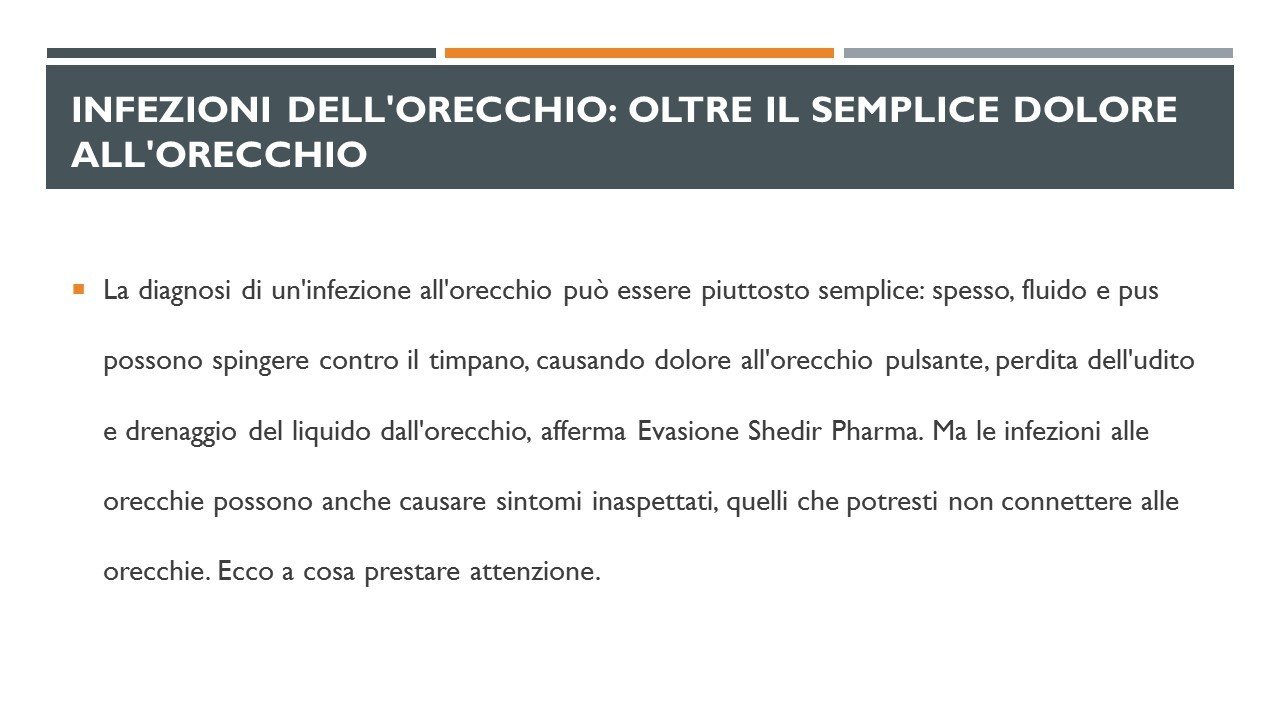 INFEZIONI DELL'ORECCHIO: OLTRE IL SEMPLICE DOLORE ALL'ORECCHIO

La diagnosi di un'infezione all'orecchio può essere piuttosto semplice: spesso, fluido e pus possono spingere contro il timpano, causando dolore all'orecchio pulsante, perdita dell'udito e drenaggio del liquido dall'orecchio, afferma Evasione Shedir Pharma. Ma le infezioni alle orecchie possono anche causare sintomi inaspettati, quelli che potresti non connettere alle orecchie. Ecco a cosa prestare attenzione.